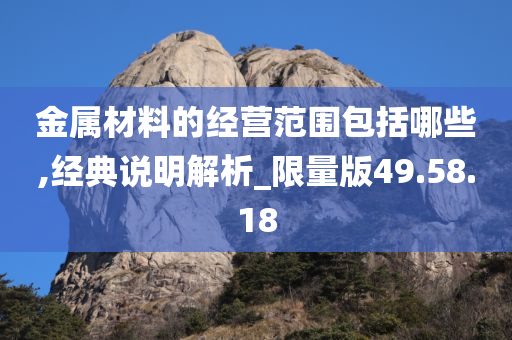 金属材料的经营范围包括哪些,经典说明解析_限量版49.58.18